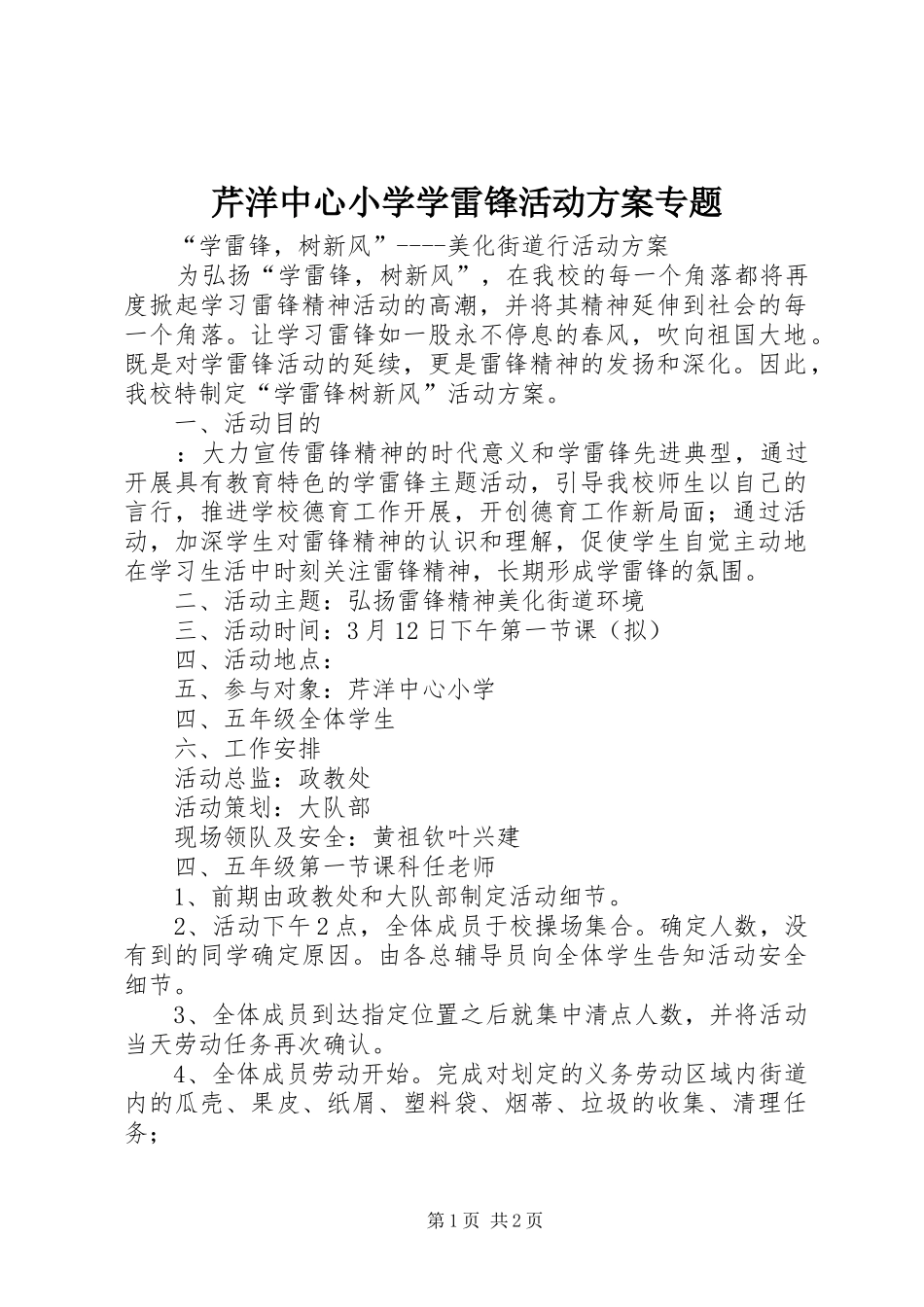 芹洋中心小学学雷锋活动方案专题

“学雷锋，树新风”----美化街道行活动方案

为弘扬“学雷锋，树新风”，在我校的每一个角落都将再度掀起学习雷锋精神活动的高潮，并将其精神延伸到社会的每一个角落。让学习雷锋如一股永不停息的春风，吹向祖国大地。既是对学雷锋活动的延续，更是雷锋精神的发扬和深化。因此，我校特制定“学雷锋树新风”活动方案。

一、活动目的

：大力宣传雷锋精神的时代意义和学雷锋先进典型，通过开展具有教育特色的学雷锋主题活动，引导我校师生以自己的言行，推进学校德育工作开展，开创德育工作新局面；通过活动，加深学生对雷锋精神的认识和理解，促使学生自觉主动地在学习生活中时刻关注雷锋精神，长期形成学雷锋的氛围。

二、活动主题：弘扬雷锋精神美化街道环境

三、活动时间：3月12日下午第一节课（拟）

四、活动地点：

五、参与对象：芹洋中心小学

四、五年级全体学生

六、工作安排

活动总监：政教处

活动策划：大队部

现场领队及安全：黄祖钦叶兴建

四、五年级第一节课科任老师

1、前期由政教处和大队部制定活动细节。

2、活动下午2点，全体成员于校操场集合。确定人数，没有到的同学确定原因。由各总辅导员向全体学生告知活动安全细节。

3、全体成员到达指定位置之后就集中清点人数，并将活动当天劳动任务再次确认。

4、全体成员劳动开始。完成对划定的义务劳动区域内街道内的瓜壳、果皮、纸屑、塑料袋、烟蒂、垃圾的收集、清理任务；

第1页 共2页